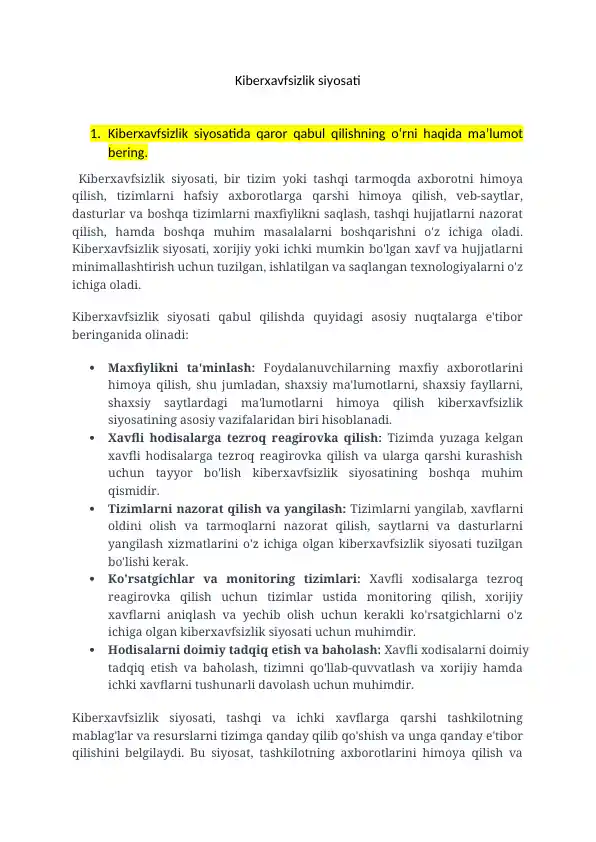 Kiberxavfsizlik siyosati

1. Kiberxavfsizlik siyosatida qaror qabul qilishning o'rni haqida ma'lumot bering.

Kiberxavfsizlik siyosati, bir tizim yoki tashqi tarmoqda axborotni himoya qilish, tizimlarni hafsiy axborotlarga qarshi himoya qilish, veb-saytlar, dasturlar va boshqa tizimlarni maxfiylikni saqlash, tashqi hujjatlarni nazorat qilish, hamda boshqa muhim masalalarni boshqarishni o'z ichiga oladi. Kiberxavfsizlik siyosati, xorijiy yoki ichki mumkin bo'lgan xavf va hujjatlarni minimallashtirish uchun tuzilgan, ishlatilgan va saqlangan texnologiyalarni o'z ichiga oladi.

Kiberxavfsizlik siyosati qabul qilishda quyidagi asosiy nuqtalarga e'tibor beringanida olinadi:

• **Maxfiylikni ta'minlash:** Foydalanuvchilarning maxfiy axborotlarini himoya qilish, shu jumladan, shaxsiy ma'lumotlarni, shaxsiy fayllarni, shaxsiy saytlardagi ma'lumotlarni himoya qilish kiberxavfsizlik siyosatining asosiy vazifalaridan biri hisoblanadi.
• **Xavfli hodisalarga tezroq reagirovka qilish:** Tizimda yuzaga kelgan xavfli hodisalarga tezroq reagirovka qilish va ularga qarshi kurashish uchun tayyor bo'lish kiberxavfsizlik siyosatining boshqa muhim qismidir.
• **Tizimlarni nazorat qilish va yangilash:** Tizimlarni yangilab, xavflarni oldini olish va tarmoqlarni nazorat qilish, saytlarni va dasturlarni yangilash xizmatlarini o'z ichiga olgan kiberxavfsizlik siyosati tuzilgan bo'lishi kerak.
• **Ko'rsatgichlar va monitoring tizimlari:** Xavfli xodisalarga tezroq reagirovka qilish uchun tizimlar ustida monitoring qilish, xorijiy xavflarni aniqlash va yechib olish uchun kerakli ko'rsatgichlarni o'z ichiga olgan kiberxavfsizlik siyosati uchun muhimdir.
• **Hodisalarni doimiy tadqiq etish va baholash:** Xavfli xodisalarni doimiy tadqiq etish va baholash, tizimni qo'llab-quvvatlash va xorijiy hamda ichki xavflarni tushunarli davolash uchun muhimdir.

Kiberxavfsizlik siyosati, tashqi va ichki xavflarga qarshi tashkilotning mablag'lar va resurslarni tizimga qanday qilib qo'shish va unga qanday e'tibor qilishini belgilaydi. Bu siyosat, tashkilotning axborotlarini himoya qilish va